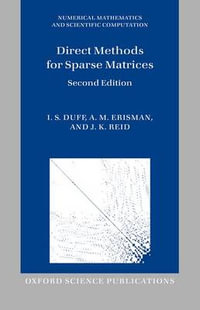 NUMERICAL MATHEMATICS AND SCIENTIFIC COMPUTATION

Direct Methods for Sparse Matrices

Second Edition

I. S. DUFF, A. M. ERISMAN, AND J. K. REID

OXFORD SCIENCE PUBLICATIONS